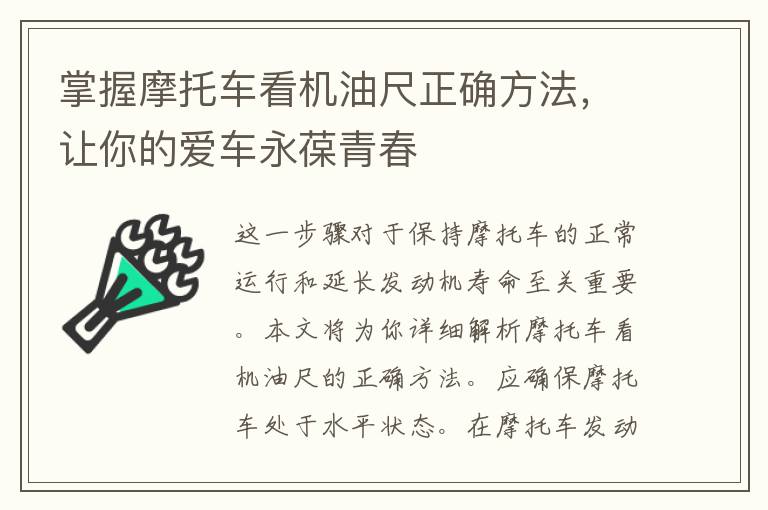 掌握摩托车看机油尺正确方法，让你的爱车永葆青春

这一步骤对于保持摩托车的正常运行和延长发动机寿命至关重要。本文将为你详细解析摩托车看机油尺的正确方法。应确保摩托车处于水平状态。在摩托车发动